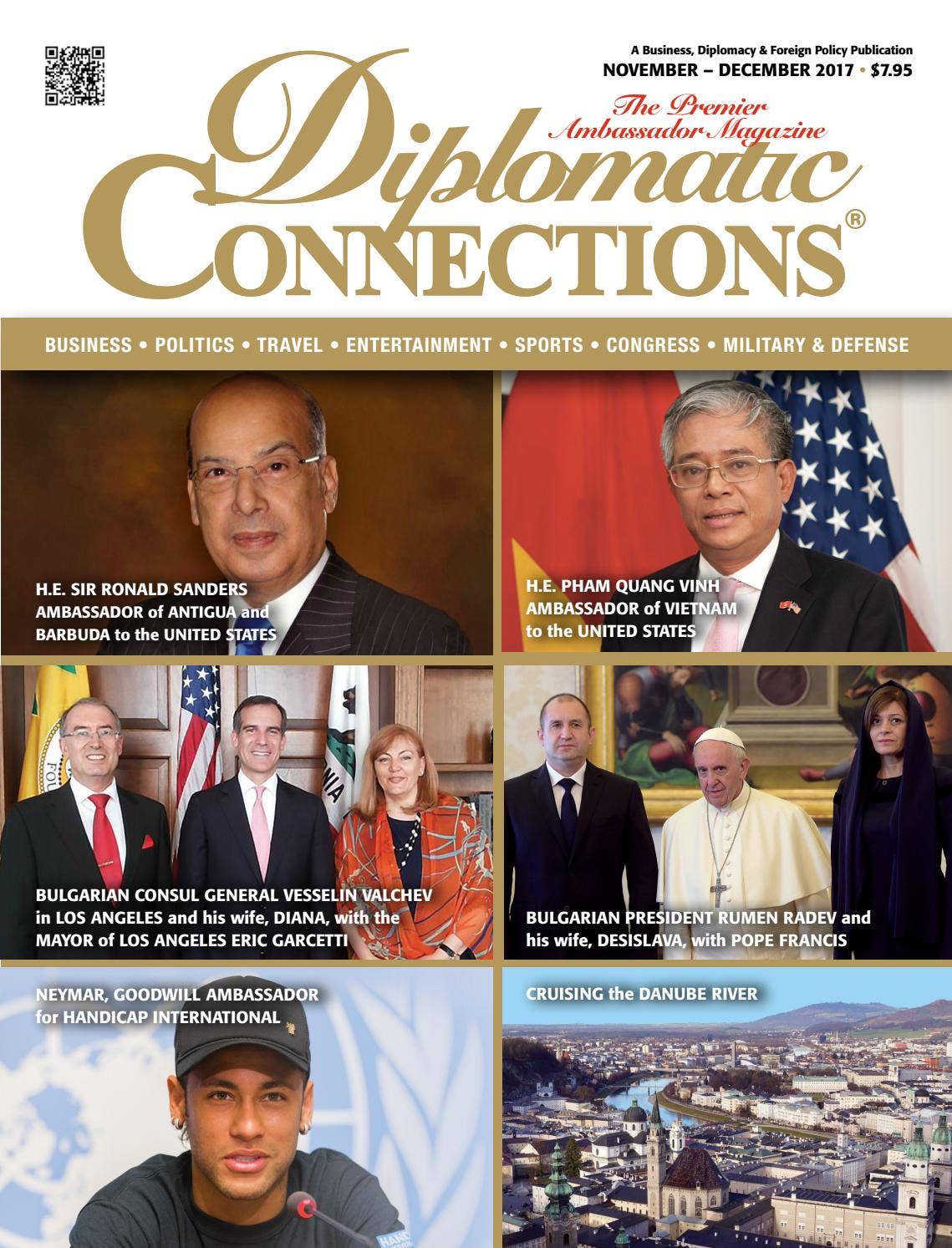 A Business, Diplomacy & Foreign Policy Publication
NOVEMBER – DECEMBER 2017 • $7.95

The Premier Ambassador Magazine

Diplomatic CONNECTIONS®

BUSINESS • POLITICS • TRAVEL • ENTERTAINMENT • SPORTS • CONGRESS • MILITARY & DEFENSE

H.E. SIR RONALD SANDERS AMBASSADOR of ANTIGUA and BARBUDA to the UNITED STATES

H.E. PHAM QUANG VINH AMBASSADOR of VIETNAM to the UNITED STATES

BULGARIAN CONSUL GENERAL VESSELIN VALCHEV in LOS ANGELES and his wife, DIANA, with the MAYOR of LOS ANGELES ERIC GARCETTI

BULGARIAN PRESIDENT RUMEN RADEV and his wife, DESISLAVA, with POPE FRANCIS

NEYMAR, GOODWILL AMBASSADOR for HANDICAP INTERNATIONAL

CRUISING the DANUBE RIVER